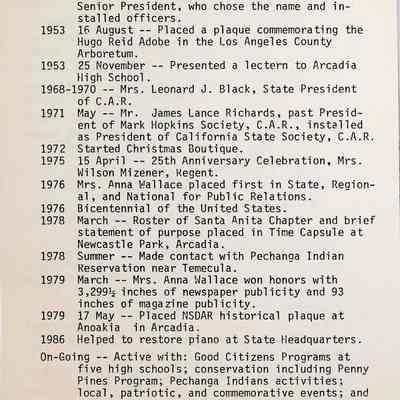 Senior President, who chose the name and installed officers.

1953 16 August -- Placed a plaque commemorating the Hugo Reid Adobe in the Los Angeles County Arboretum.

1953 25 November -- Presented a lectern to Arcadia High School.

1968-1970 -- Mrs. Leonard J. Black, State President of C.A.R.

1971 May -- Mr. James Lance Richards, past President of Mark Hopkins Society, C.A.R., installed as President of California State Society, C.A.R.

1972 Started Christmas Boutique.

1975 15 April -- 25th Anniversary Celebration, Mrs. Wilson Mizener, Regent.

1976 Mrs. Anna Wallace placed first in State, Regional, and National for Public Relations.

1976 Bicentennial of the United States.

1978 March -- Roster of Santa Anita Chapter and brief statement of purpose placed in Time Capsule at Newcastle Park, Arcadia.

1978 Summer -- Made contact with Pechanga Indian Reservation near Temecula.

1979 March -- Mrs. Anna Wallace won honors with 3,299½ inches of newspaper publicity and 93 inches of magazine publicity.

1979 17 May -- Placed NSDAR historical plaque at Anoakia in Arcadia.

1986 Helped to restore piano at State Headquarters.

On-Going -- Active with: Good Citizens Programs at five high schools; conservation including Penny Pines Program; Pechanga Indians activities; local, patriotic, and commemorative events; and